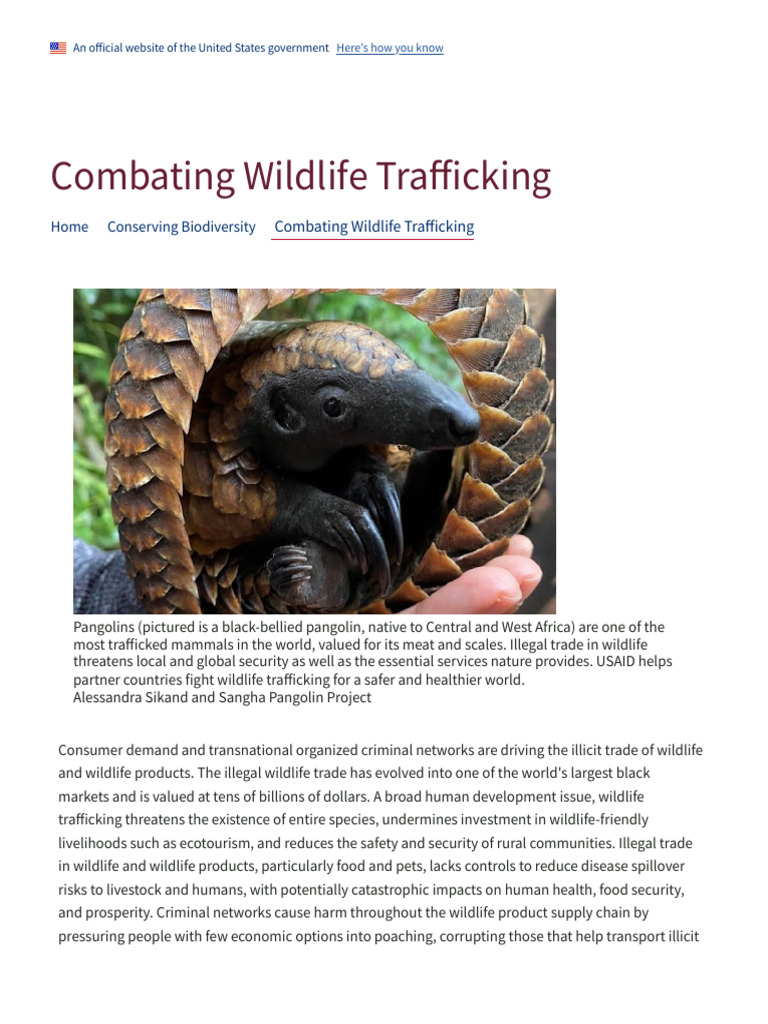 An official website of the United States government Here's how you know

Combating Wildlife Trafficking

Home Conserving Biodiversity Combating Wildlife Trafficking

Pangolins (pictured is a black-bellied pangolin, native to Central and West Africa) are one of the most trafficked mammals in the world, valued for its meat and scales. Illegal trade in wildlife threatens local and global security as well as the essential services nature provides. USAID helps partner countries fight wildlife trafficking for a safer and healthier world.
Alessandra Sikand and Sangha Pangolin Project

Consumer demand and transnational organized criminal networks are driving the illicit trade of wildlife and wildlife products. The illegal wildlife trade has evolved into one of the world's largest black markets and is valued at tens of billions of dollars. A broad human development issue, wildlife trafficking threatens the existence of entire species, undermines investment in wildlife-friendly livelihoods such as ecotourism, and reduces the safety and security of rural communities. Illegal trade in wildlife and wildlife products, particularly food and pets, lacks controls to reduce disease spillover risks to livestock and humans, with potentially catastrophic impacts on human health, food security, and prosperity. Criminal networks cause harm throughout the wildlife product supply chain by pressuring people with few economic options into poaching, corrupting those that help transport illicit